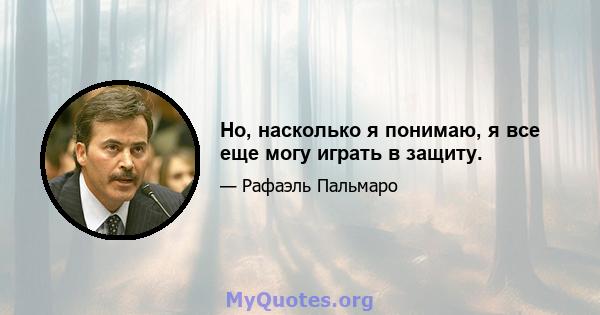 Но, насколько я понимаю, я все еще могу играть в защиту.

— Рафаэль Пальмаро

MyQuotes.org